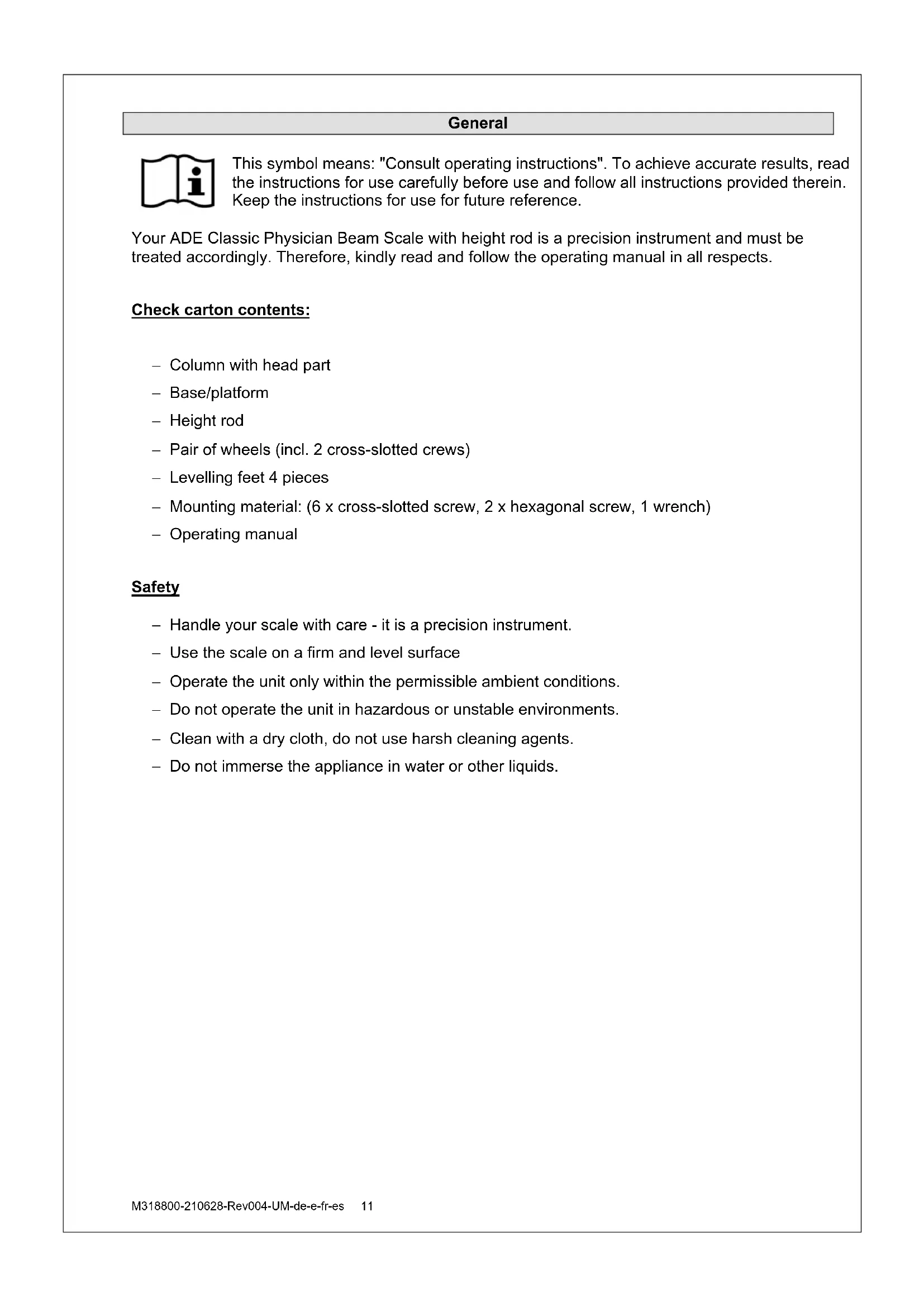 General

This symbol means: "Consult operating instructions". To achieve accurate results, read the instructions for use carefully before use and follow all instructions provided therein. Keep the instructions for use for future reference.

Your ADE Classic Physician Beam Scale with height rod is a precision instrument and must be treated accordingly. Therefore, kindly read and follow the operating manual in all respects.

Check carton contents:

– Column with head part
– Base/platform
– Height rod
– Pair of wheels (incl. 2 cross-slotted crews)
– Levelling feet 4 pieces
– Mounting material: (6 x cross-slotted screw, 2 x hexagonal screw, 1 wrench)
– Operating manual

Safety

– Handle your scale with care - it is a precision instrument.
– Use the scale on a firm and level surface
– Operate the unit only within the permissible ambient conditions.
– Do not operate the unit in hazardous or unstable environments.
– Clean with a dry cloth, do not use harsh cleaning agents.
– Do not immerse the appliance in water or other liquids.

M318800-210628-Rev004-UM-de-e-fr-es 11